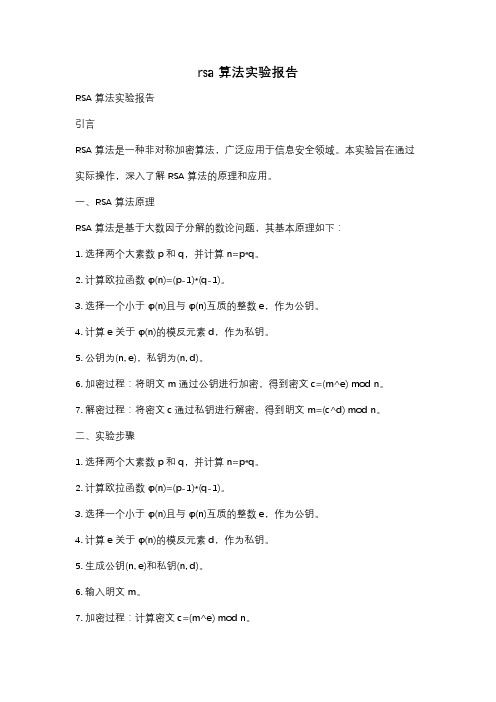 rsa 算法实验报告

RSA 算法实验报告

引言

RSA 算法是一种非对称加密算法，广泛应用于信息安全领域。本实验旨在通过实际操作，深入了解 RSA 算法的原理和应用。

一、RSA 算法原理

RSA 算法是基于大数因子分解的数论问题，其基本原理如下：

1. 选择两个大素数 p 和 q，并计算 n=p*q。

2. 计算欧拉函数 φ(n)=(p-1)*(q-1)。

3. 选择一个小于 φ(n)且与 φ(n)互质的整数 e，作为公钥。

4. 计算 e 关于 φ(n)的模反元素 d，作为私钥。

5. 公钥为(n, e)，私钥为(n, d)。

6. 加密过程：将明文 m 通过公钥进行加密，得到密文 c=(m^e) mod n。

7. 解密过程：将密文 c 通过私钥进行解密，得到明文 m=(c^d) mod n。

二、实验步骤

1. 选择两个大素数 p 和 q，并计算 n=p*q。

2. 计算欧拉函数 φ(n)=(p-1)*(q-1)。

3. 选择一个小于 φ(n)且与 φ(n)互质的整数 e，作为公钥。

4. 计算 e 关于 φ(n)的模反元素 d，作为私钥。

5. 生成公钥(n, e)和私钥(n, d)。

6. 输入明文 m。

7. 加密过程：计算密文 c=(m^e) mod n。